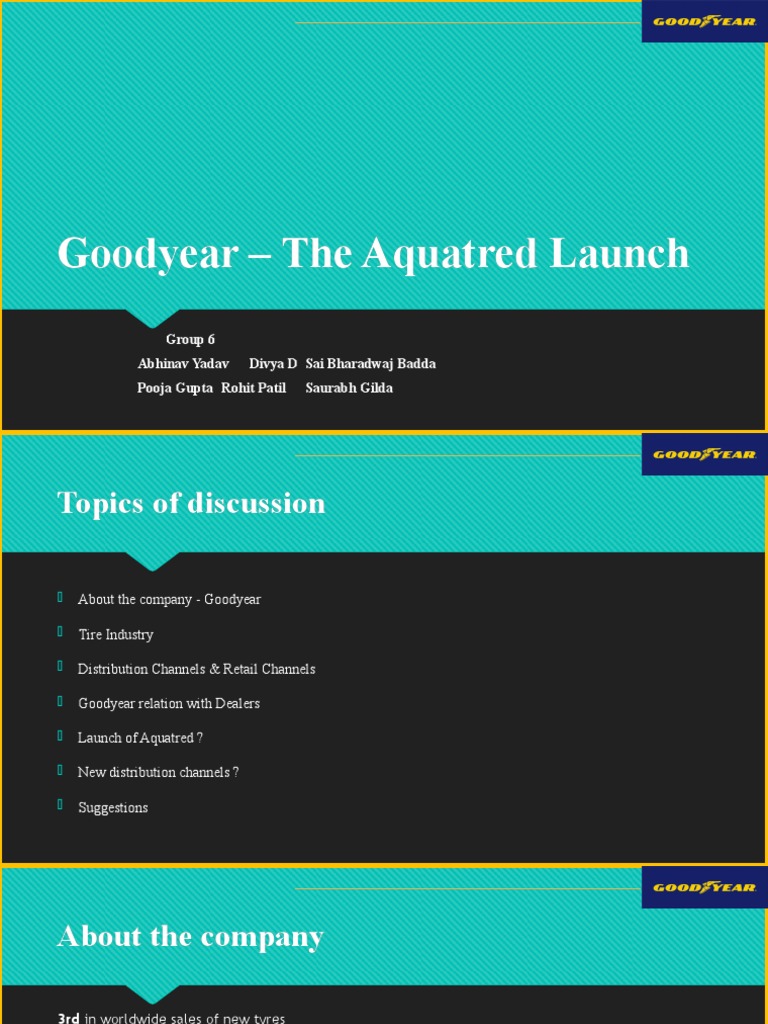 GOODYEAR

Goodyear – The Aquatred Launch

Group 6
Abhinav Yadav Divya D Sai Bharadwaj Badda
Pooja Gupta Rohit Patil Saurabh Gilda

GOODYEAR

Topics of discussion

About the company - Goodyear

Tire Industry

Distribution Channels & Retail Channels

Goodyear relation with Dealers

Launch of Aquatred ?

New distribution channels ?

Suggestions

GOODYEAR

About the company

3rd in worldwide sales of new tyres